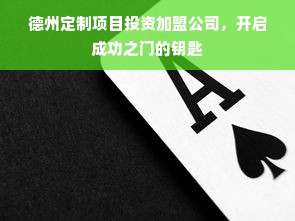 德州定制项目投资加盟公司，开启成功之门的钥匙

A